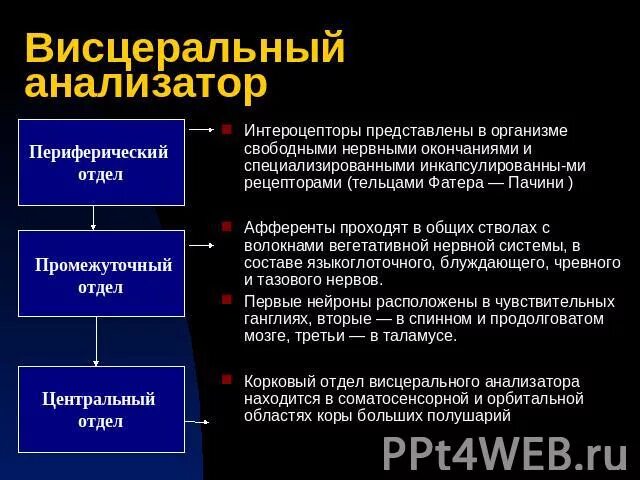 Висцеральный анализатор

Периферический отдел

Промежуточный отдел

Центральный отдел

Интероцепторы представлены в организме свободными нервными окончаниями и специализированными инкапсулированны-ми рецепторами (тельцами Фатера — Пачини )

Афференты проходят в общих стволах с волокнами вегетативной нервной системы, в составе языкоглоточного, блуждающего, чревного и тазового нервов.

Первые нейроны расположены в чувствительных ганглиях, вторые — в спинном и продолговатом мозге, третьи — в таламусе.

Корковый отдел висцерального анализатора находится в соматосенсорной и орбитальной областях коры больших полушарий

PPt4WEB.ru